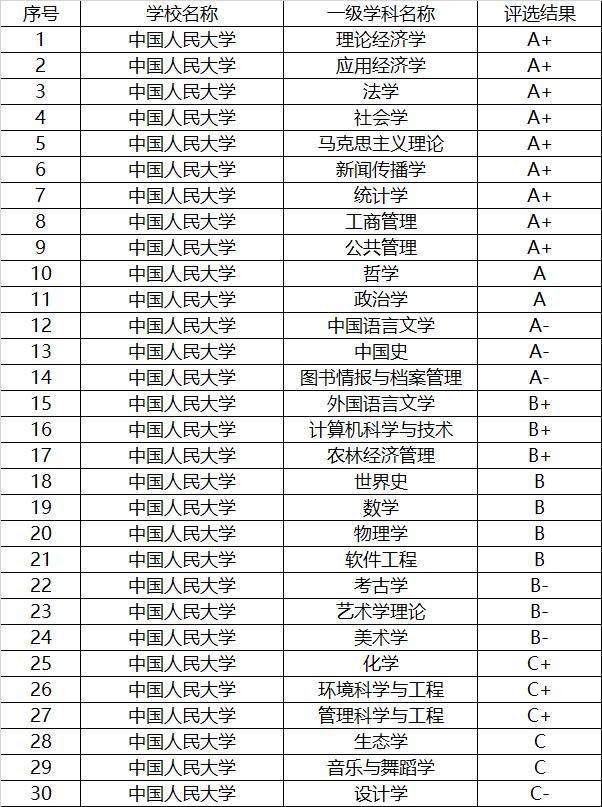 | 序号 | 学校名称 | 一级学科名称 | 评选结果 |
|---|---|---|---|
| 1 | 中国人民大学 | 理论经济学 | A+ |
| 2 | 中国人民大学 | 应用经济学 | A+ |
| 3 | 中国人民大学 | 法学 | A+ |
| 4 | 中国人民大学 | 社会学 | A+ |
| 5 | 中国人民大学 | 马克思主义理论 | A+ |
| 6 | 中国人民大学 | 新闻传播学 | A+ |
| 7 | 中国人民大学 | 统计学 | A+ |
| 8 | 中国人民大学 | 工商管理 | A+ |
| 9 | 中国人民大学 | 公共管理 | A+ |
| 10 | 中国人民大学 | 哲学 | A |
| 11 | 中国人民大学 | 政治学 | A |
| 12 | 中国人民大学 | 中国语言文学 | A- |
| 13 | 中国人民大学 | 中国史 | A- |
| 14 | 中国人民大学 | 图书情报与档案管理 | A- |
| 15 | 中国人民大学 | 外国语言文学 | B+ |
| 16 | 中国人民大学 | 计算机科学与技术 | B+ |
| 17 | 中国人民大学 | 农林经济管理 | B+ |
| 18 | 中国人民大学 | 世界史 | B |
| 19 | 中国人民大学 | 数学 | B |
| 20 | 中国人民大学 | 物理学 | B |
| 21 | 中国人民大学 | 软件工程 | B |
| 22 | 中国人民大学 | 考古学 | B- |
| 23 | 中国人民大学 | 艺术学理论 | B- |
| 24 | 中国人民大学 | 美术学 | B- |
| 25 | 中国人民大学 | 化学 | C+ |
| 26 | 中国人民大学 | 环境科学与工程 | C+ |
| 27 | 中国人民大学 | 管理科学与工程 | C+ |
| 28 | 中国人民大学 | 生态学 | C |
| 29 | 中国人民大学 | 音乐与舞蹈学 | C |
| 30 | 中国人民大学 | 设计学 | C- |